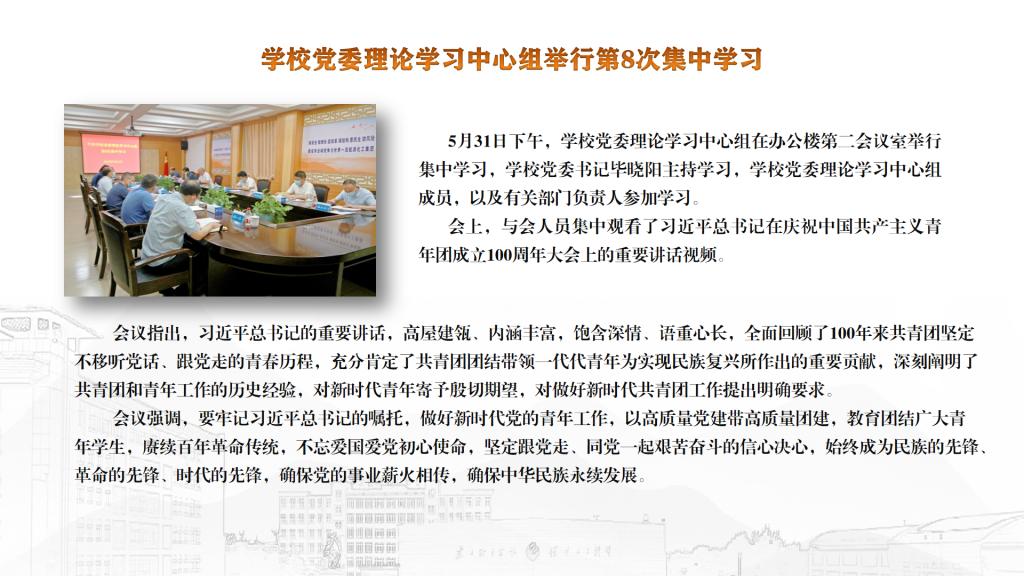 学校党委理论学习中心组举行第8次集中学习

5月31日下午，学校党委理论学习中心组在办公楼第二会议室举行集中学习，学校党委书记毕晓阳主持学习，学校党委理论学习中心组成员，以及有关部门负责人参加学习。

会上，与会人员集中观看了习近平总书记在庆祝中国共产主义青年团成立100周年大会上的重要讲话视频。

会议指出，习近平总书记的重要讲话，高屋建瓴、内涵丰富，饱含深情、语重心长，全面回顾了100年来共青团坚定不移听党话、跟党走的青春历程，充分肯定了共青团团结带领一代代青年为实现民族复兴所作出的重要贡献，深刻阐明了共青团和青年工作的历史经验，对新时代青年寄予殷切期望，对做好新时代共青团工作提出明确要求。

会议强调，要牢记习近平总书记的嘱托，做好新时代党的青年工作，以高质量党建带高质量团建，教育团结广大青年学生，赓续百年革命传统，不忘爱国爱党初心使命，坚定跟党走、同党一起艰苦奋斗的信心决心，始终成为民族的先锋、革命的先锋、时代的先锋，确保党的事业薪火相传，确保中华民族永续发展。